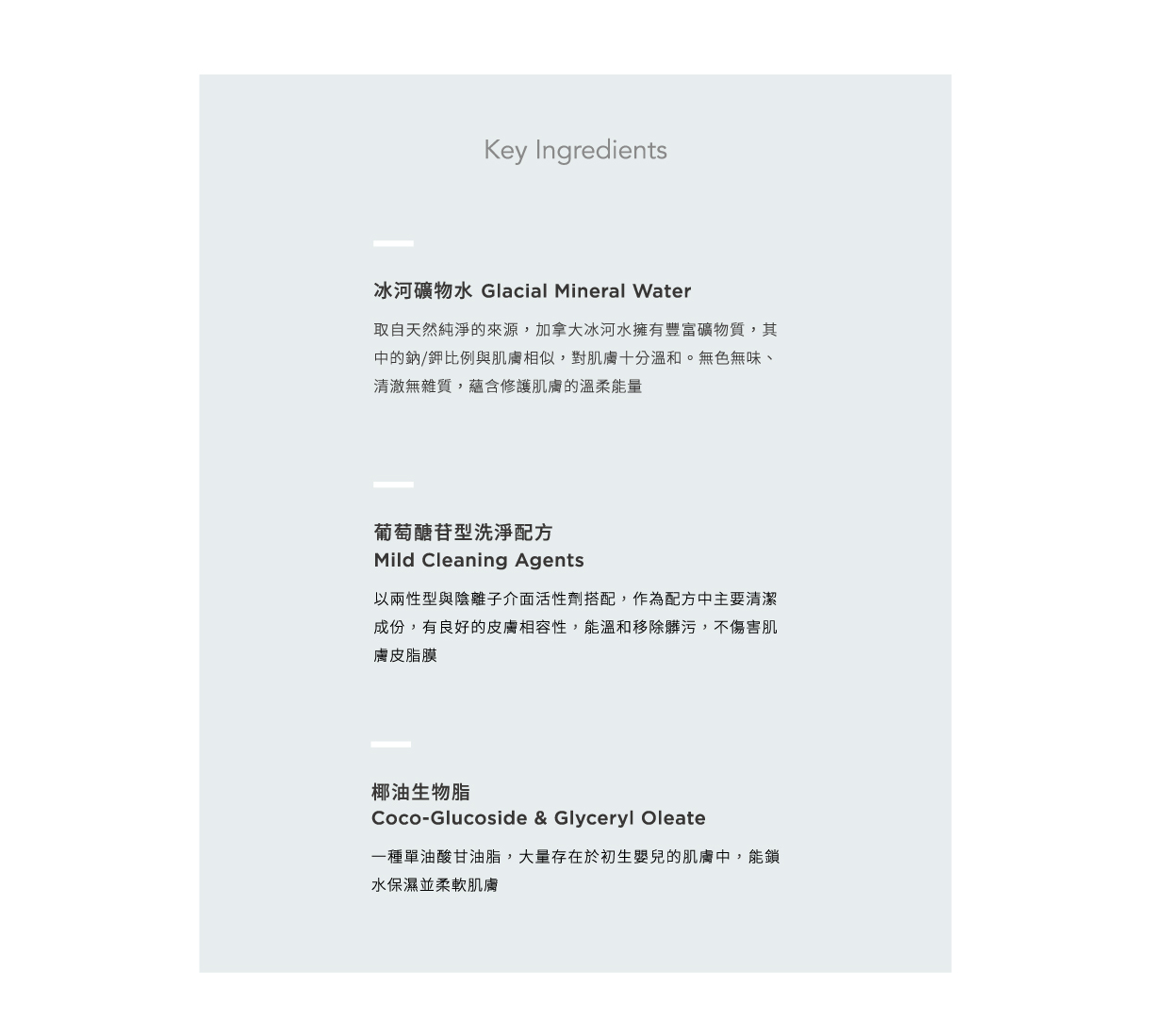 Key Ingredients

冰河礦物水 Glacial Mineral Water

取自天然純淨的來源，加拿大冰河水擁有豐富礦物質，其中的鈉/鉀比例與肌膚相似，對肌膚十分溫和。無色無味、清澈無雜質，蘊含修護肌膚的溫柔能量

葡萄醣苷型洗淨配方
Mild Cleaning Agents

以兩性型與陰離子介面活性劑搭配，作為配方中主要清潔成份，有良好的皮膚相容性，能溫和移除髒污，不傷害肌膚皮脂膜

椰油生物脂
Coco-Glucoside & Glyceryl Oleate

一種單油酸甘油脂，大量存在於初生嬰兒的肌膚中，能鎖水保濕並柔軟肌膚